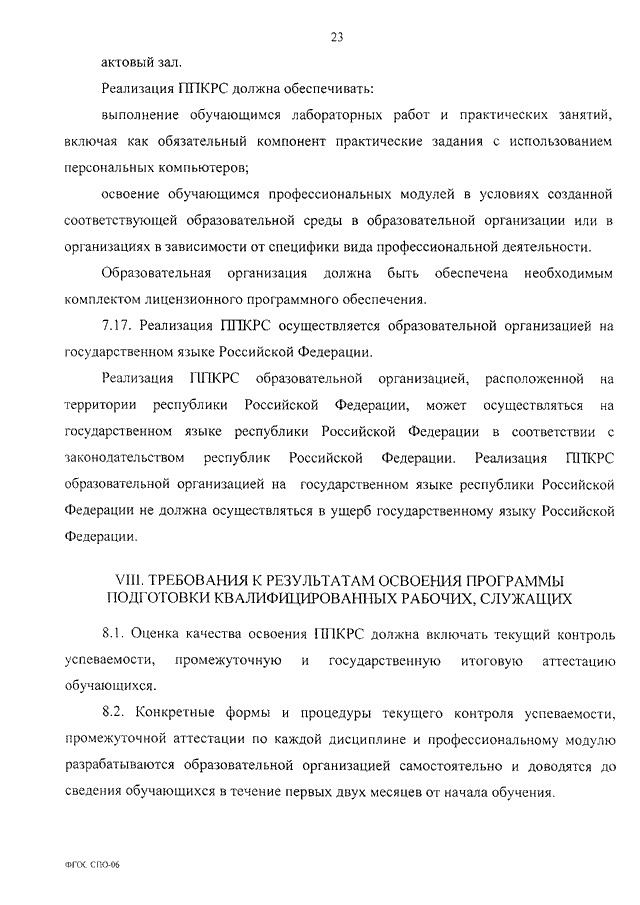 23

актовый зал.

Реализация ППКРС должна обеспечивать:

выполнение обучающимся лабораторных работ и практических занятий, включая как обязательный компонент практические задания с использованием персональных компьютеров;

освоение обучающимся профессиональных модулей в условиях созданной соответствующей образовательной среды в образовательной организации или в организациях в зависимости от специфики вида профессиональной деятельности.

Образовательная организация должна быть обеспечена необходимым комплектом лицензионного программного обеспечения.

7.17. Реализация ППКРС осуществляется образовательной организацией на государственном языке Российской Федерации.

Реализация ППКРС образовательной организацией, расположенной на территории республики Российской Федерации, может осуществляться на государственном языке республики Российской Федерации в соответствии с законодательством республик Российской Федерации. Реализация ППКРС образовательной организацией на государственном языке республики Российской Федерации не должна осуществляться в ущерб государственному языку Российской Федерации.

VIII. ТРЕБОВАНИЯ К РЕЗУЛЬТАТАМ ОСВОЕНИЯ ПРОГРАММЫ ПОДГОТОВКИ КВАЛИФИЦИРОВАННЫХ РАБОЧИХ, СЛУЖАЩИХ

8.1. Оценка качества освоения ППКРС должна включать текущий контроль успеваемости, промежуточную и государственную итоговую аттестацию обучающихся.

8.2. Конкретные формы и процедуры текущего контроля успеваемости, промежуточной аттестации по каждой дисциплине и профессиональному модулю разрабатываются образовательной организацией самостоятельно и доводятся до сведения обучающихся в течение первых двух месяцев от начала обучения.

ФГОС СПО-06